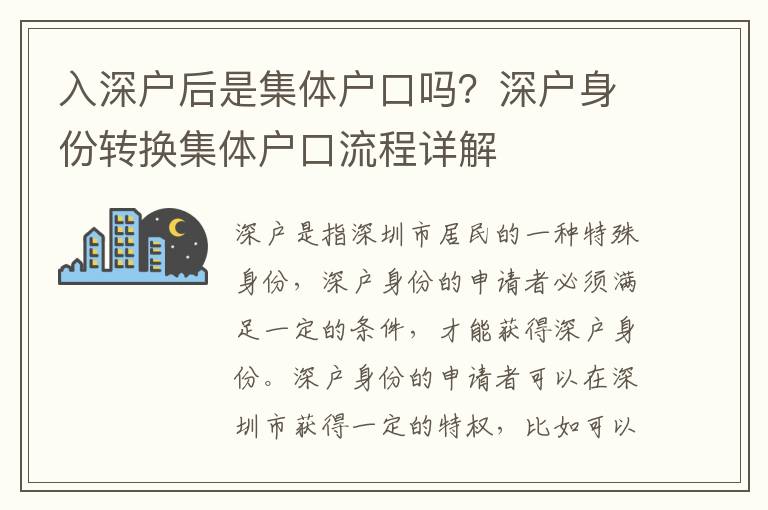 入深户后是集体户口吗？深户身份转换集体户口流程详解

深户是指深圳市居民的一种特殊身份，深户身份的申请者必须满足一定的条件，才能获得深户身份。深户身份的申请者可以在深圳市获得一定的特权，比如可以